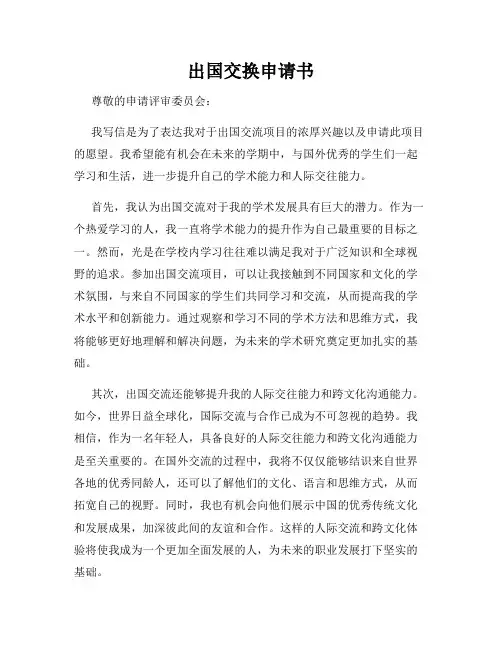 出国交换申请书

尊敬的申请评审委员会：

我写信是为了表达我对于出国交流项目的浓厚兴趣以及申请此项目的愿望。我希望能有机会在未来的学期中，与国外优秀的学生们一起学习和生活，进一步提升自己的学术能力和人际交往能力。

首先，我认为出国交流对于我的学术发展具有巨大的潜力。作为一个热爱学习的人，我一直将学术能力的提升作为自己最重要的目标之一。然而，光是在学校内学习往往难以满足我对于广泛知识和全球视野的追求。参加出国交流项目，可以让我接触到不同国家和文化的学术氛围，与来自不同国家的学生们共同学习和交流，从而提高我的学术水平和创新能力。通过观察和学习不同的学术方法和思维方式，我将能够更好地理解和解决问题，为未来的学术研究奠定更加扎实的基础。

其次，出国交流还能够提升我的人际交往能力和跨文化沟通能力。如今，世界日益全球化，国际交流与合作已成为不可忽视的趋势。我相信，作为一名年轻人，具备良好的人际交往能力和跨文化沟通能力是至关重要的。在国外交流的过程中，我将不仅仅能够结识来自世界各地的优秀同龄人，还可以了解他们的文化、语言和思维方式，从而拓宽自己的视野。同时，我也有机会向他们展示中国的优秀传统文化和发展成果，加深彼此间的友谊和合作。这样的人际交流和跨文化体验将使我成为一个更加全面发展的人，为未来的职业发展打下坚实的基础。